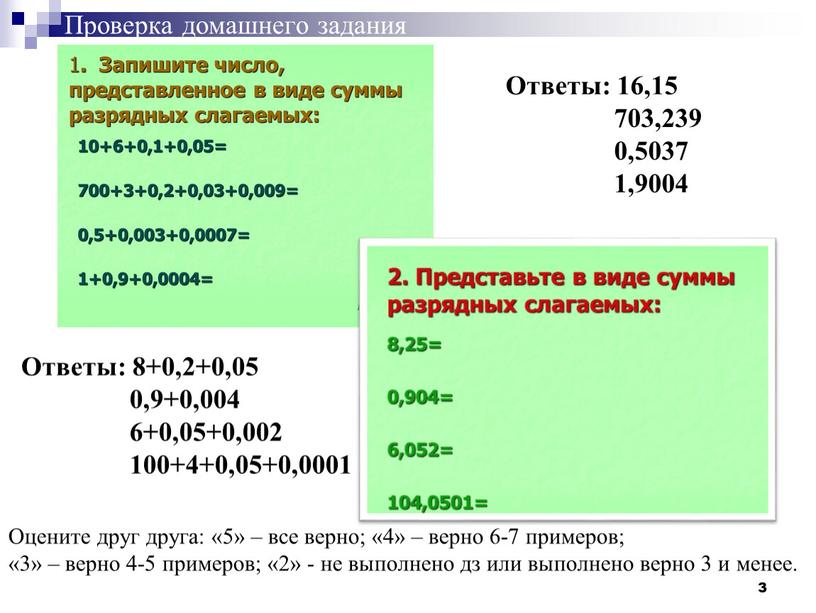 Проверка домашнего задания

1. Запишите число, представленное в виде суммы разрядных слагаемых:

10+6+0,1+0,05=

700+3+0,2+0,03+0,009=

0,5+0,003+0,0007=

1+0,9+0,0004=

Ответы: 16,15
703,239
0,5037
1,9004

2. Представьте в виде суммы разрядных слагаемых:

8,25=

0,904=

6,052=

104,0501=

Ответы: 8+0,2+0,05
0,9+0,004
6+0,05+0,002
100+4+0,05+0,0001

Оцените друг друга: «5» – все верно; «4» – верно 6-7 примеров;
«3» – верно 4-5 примеров; «2» - не выполнено дз или выполнено верно 3 и менее.

3